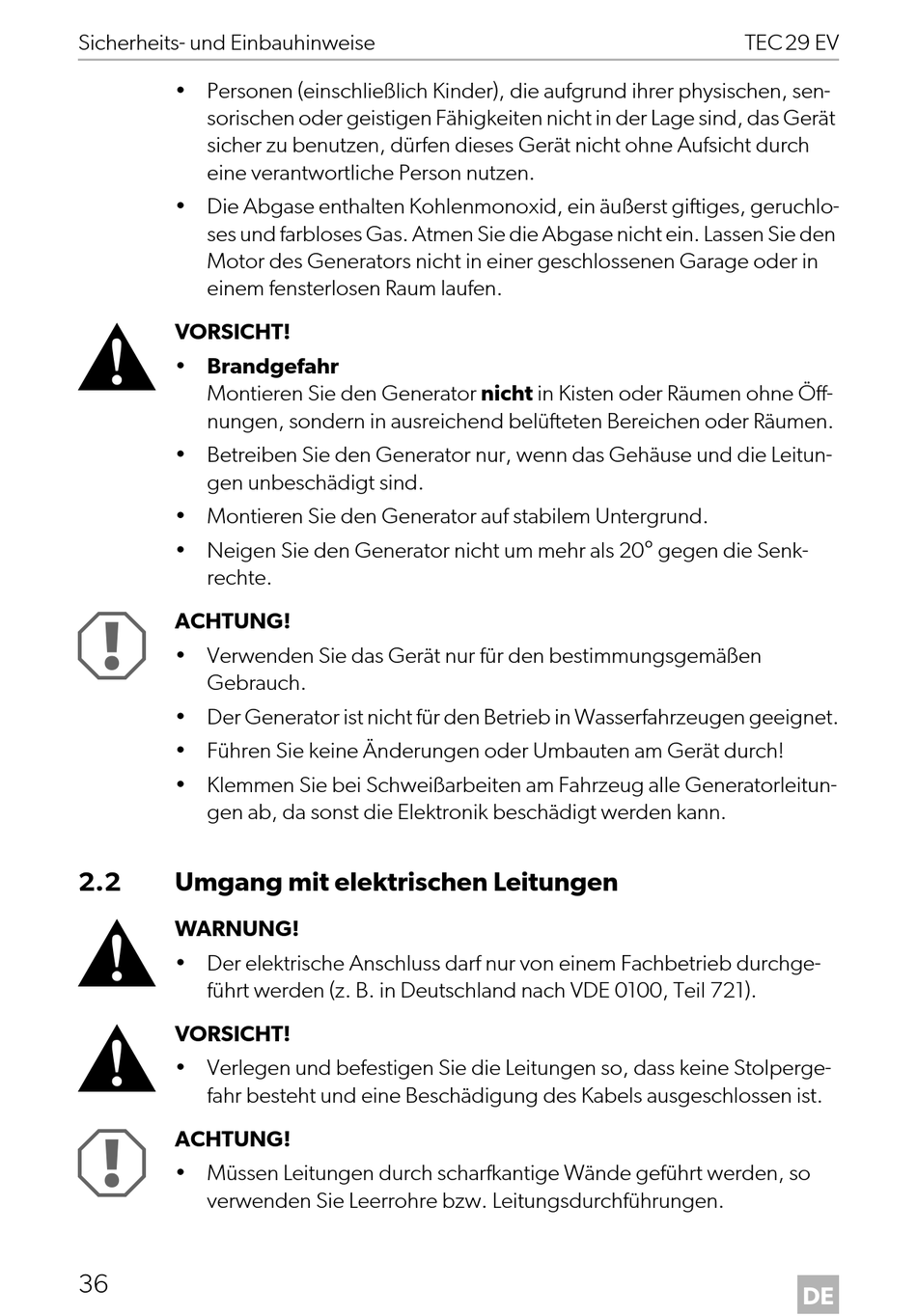 Sicherheits- und Einbauhinweise TEC 29 EV

• Personen (einschließlich Kinder), die aufgrund ihrer physischen, sensorischen oder geistigen Fähigkeiten nicht in der Lage sind, das Gerät sicher zu benutzen, dürfen dieses Gerät nicht ohne Aufsicht durch eine verantwortliche Person nutzen.
• Die Abgase enthalten Kohlenmonoxid, ein äußerst giftiges, geruchloses und farbloses Gas. Atmen Sie die Abgase nicht ein. Lassen Sie den Motor des Generators nicht in einer geschlossenen Garage oder in einem fensterlosen Raum laufen.

VORSICHT!
• Brandgefahr
Montieren Sie den Generator nicht in Kisten oder Räumen ohne Öffnungen, sondern in ausreichend belüfteten Bereichen oder Räumen.
• Betreiben Sie den Generator nur, wenn das Gehäuse und die Leitungen unbeschädigt sind.
• Montieren Sie den Generator auf stabilem Untergrund.
• Neigen Sie den Generator nicht um mehr als 20° gegen die Senkrechte.

ACHTUNG!
• Verwenden Sie das Gerät nur für den bestimmungsgemäßen Gebrauch.
• Der Generator ist nicht für den Betrieb in Wasserfahrzeugen geeignet.
• Führen Sie keine Änderungen oder Umbauten am Gerät durch!
• Klemmen Sie bei Schweißarbeiten am Fahrzeug alle Generatorleitungen ab, da sonst die Elektronik beschädigt werden kann.

2.2 Umgang mit elektrischen Leitungen

WARNUNG!
• Der elektrische Anschluss darf nur von einem Fachbetrieb durchgeführt werden (z. B. in Deutschland nach VDE 0100, Teil 721).

VORSICHT!
• Verlegen und befestigen Sie die Leitungen so, dass keine Stolpergefahr besteht und eine Beschädigung des Kabels ausgeschlossen ist.

ACHTUNG!
• Müssen Leitungen durch scharfkantige Wände geführt werden, so verwenden Sie Leerrohre bzw. Leitungsdurchführungen.

36 DE